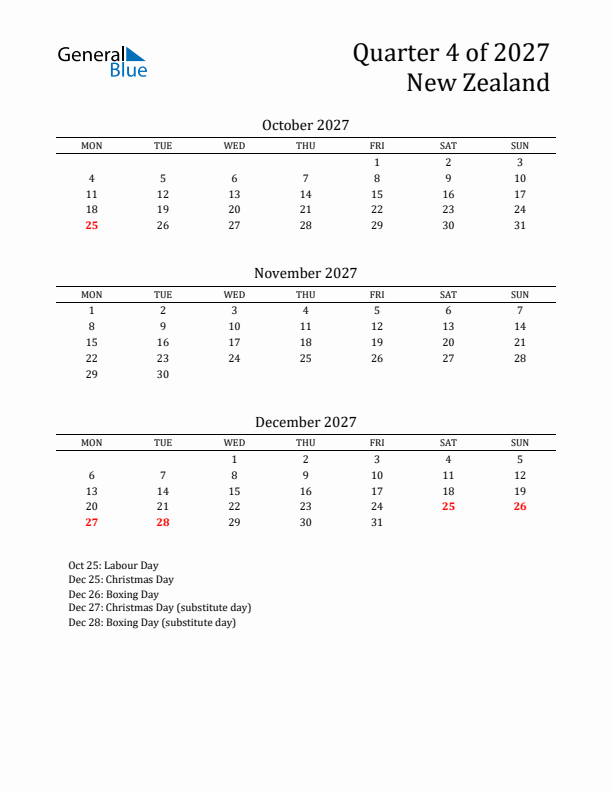 General Blue

Quarter 4 of 2027
New Zealand

October 2027

| MON | TUE | WED | THU | FRI | SAT | SUN |
|---|---|---|---|---|---|---|
| | | | | 1 | 2 | 3 |
| 4 | 5 | 6 | 7 | 8 | 9 | 10 |
| 11 | 12 | 13 | 14 | 15 | 16 | 17 |
| 18 | 19 | 20 | 21 | 22 | 23 | 24 |
| 25 | 26 | 27 | 28 | 29 | 30 | 31 |

November 2027

| MON | TUE | WED | THU | FRI | SAT | SUN |
|---|---|---|---|---|---|---|
| 1 | 2 | 3 | 4 | 5 | 6 | 7 |
| 8 | 9 | 10 | 11 | 12 | 13 | 14 |
| 15 | 16 | 17 | 18 | 19 | 20 | 21 |
| 22 | 23 | 24 | 25 | 26 | 27 | 28 |
| 29 | 30 | | | | | |

December 2027

| MON | TUE | WED | THU | FRI | SAT | SUN |
|---|---|---|---|---|---|---|
| | | 1 | 2 | 3 | 4 | 5 |
| 6 | 7 | 8 | 9 | 10 | 11 | 12 |
| 13 | 14 | 15 | 16 | 17 | 18 | 19 |
| 20 | 21 | 22 | 23 | 24 | 25 | 26 |
| 27 | 28 | 29 | 30 | 31 | | |

Oct 25: Labour Day
Dec 25: Christmas Day
Dec 26: Boxing Day
Dec 27: Christmas Day (substitute day)
Dec 28: Boxing Day (substitute day)